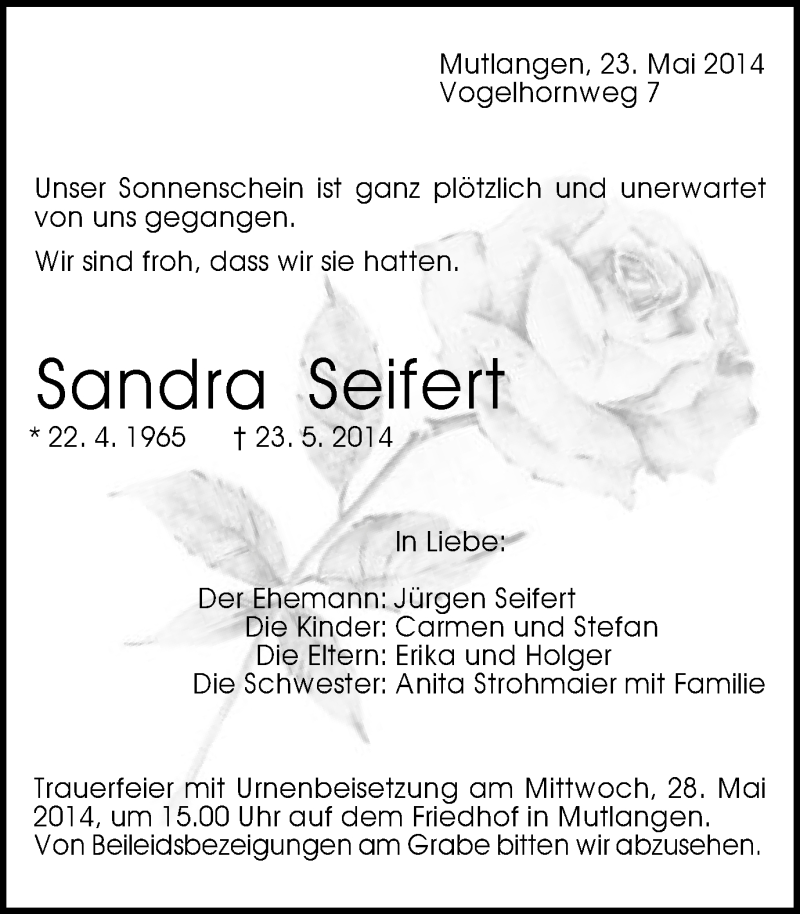 Mutlangen, 23. Mai 2014
Vogelhornweg 7

Unser Sonnenschein ist ganz plötzlich und unerwartet von uns gegangen.

Wir sind froh, dass wir sie hatten.

Sandra Seifert

* 22. 4. 1965 † 23. 5. 2014

In Liebe:

Der Ehemann: Jürgen Seifert
Die Kinder: Carmen und Stefan
Die Eltern: Erika und Holger
Die Schwester: Anita Strohmaier mit Familie

Trauerfeier mit Urnenbeisetzung am Mittwoch, 28. Mai 2014, um 15.00 Uhr auf dem Friedhof in Mutlangen. Von Beileidsbezeigungen am Grabe bitten wir abzusehen.